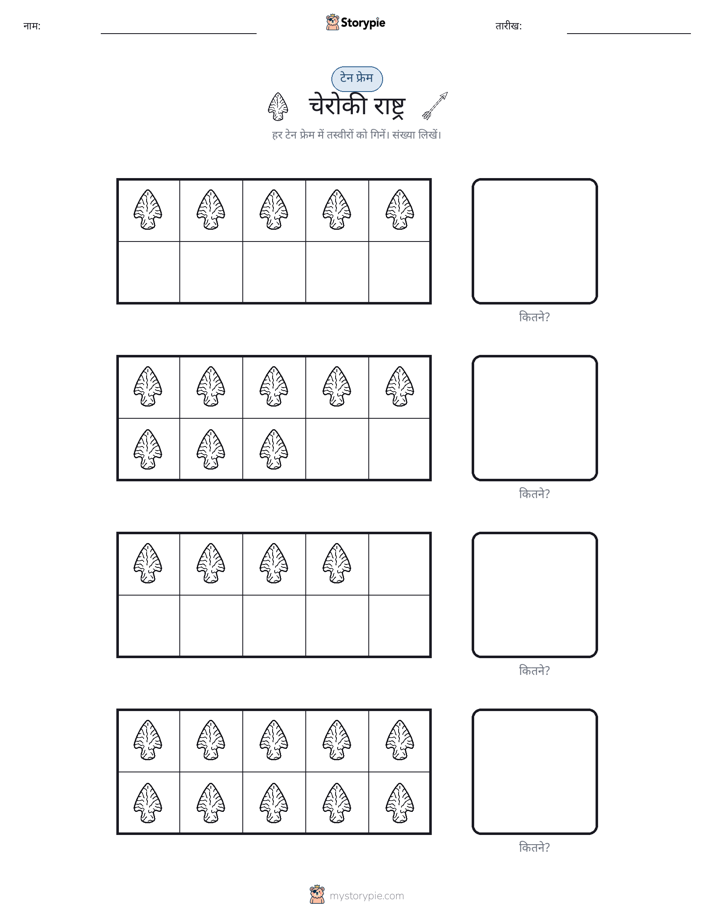 नाम: Storypie तारीख:

टेन फ्रेम

चेरोकी राष्ट्र

हर टेन फ्रेम में तस्वीरों को गिनें। संख्या लिखें।

कितने?

कितने?

कितने?

कितने?

mystorypie.com